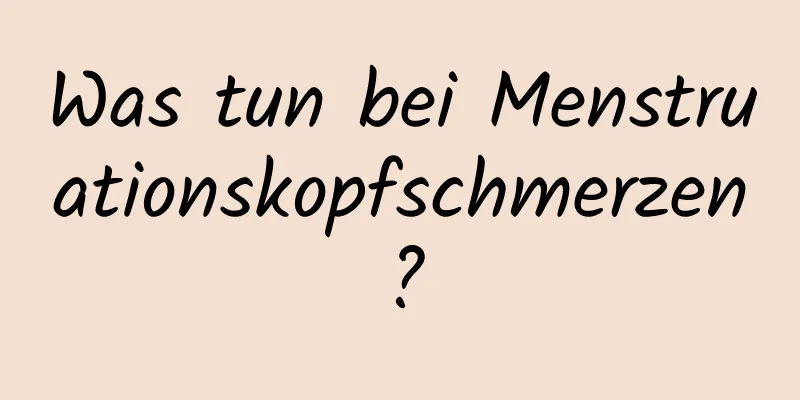 Was tun bei Menstruationskopfschmerzen?